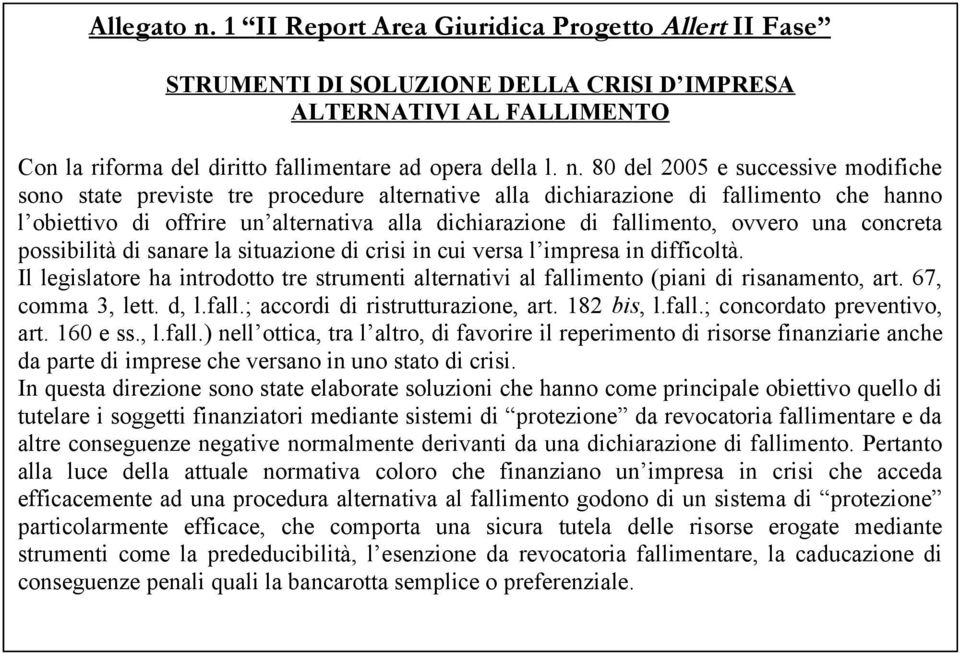 Allegato n. 1 “II Report Area Giuridica Progetto Allert II Fase”

STRUMENTI DI SOLUZIONE DELLA CRISI D’IMPRESA ALTERNATIVI AL FALLIMENTO

Con la riforma del diritto fallimentare ad opera della l. n. 80 del 2005 e successive modifiche sono state previste tre procedure alternative alla dichiarazione di fallimento che hanno l’obiettivo di offrire un’alternativa alla dichiarazione di fallimento, ovvero una concreta possibilità di sanare la situazione di crisi in cui versa l’impresa in difficoltà.
Il legislatore ha introdotto tre strumenti alternativi al fallimento (piani di risanamento, art. 67, comma 3, lett. d, l.fall.; accordi di ristrutturazione, art. 182 bis, l.fall.; concordato preventivo, art. 160 e ss., l.fall.) nell’ottica, tra l’altro, di favorire il reperimento di risorse finanziarie anche da parte di imprese che versano in uno stato di crisi.
In questa direzione sono state elaborate soluzioni che hanno come principale obiettivo quello di tutelare i soggetti finanziatori mediante sistemi di “protezione” da revocatoria fallimentare e da altre conseguenze negative normalmente derivanti da una dichiarazione di fallimento. Pertanto alla luce della attuale normativa coloro che finanziano un’impresa in crisi che acceda efficacemente ad una procedura alternativa al fallimento godono di un sistema di “protezione” particolarmente efficace, che comporta una sicura tutela delle risorse erogate mediante strumenti come la prededucibilità, l’esenzione da revocatoria fallimentare, la caducazione di conseguenze penali quali la bancarotta semplice o preferenziale.